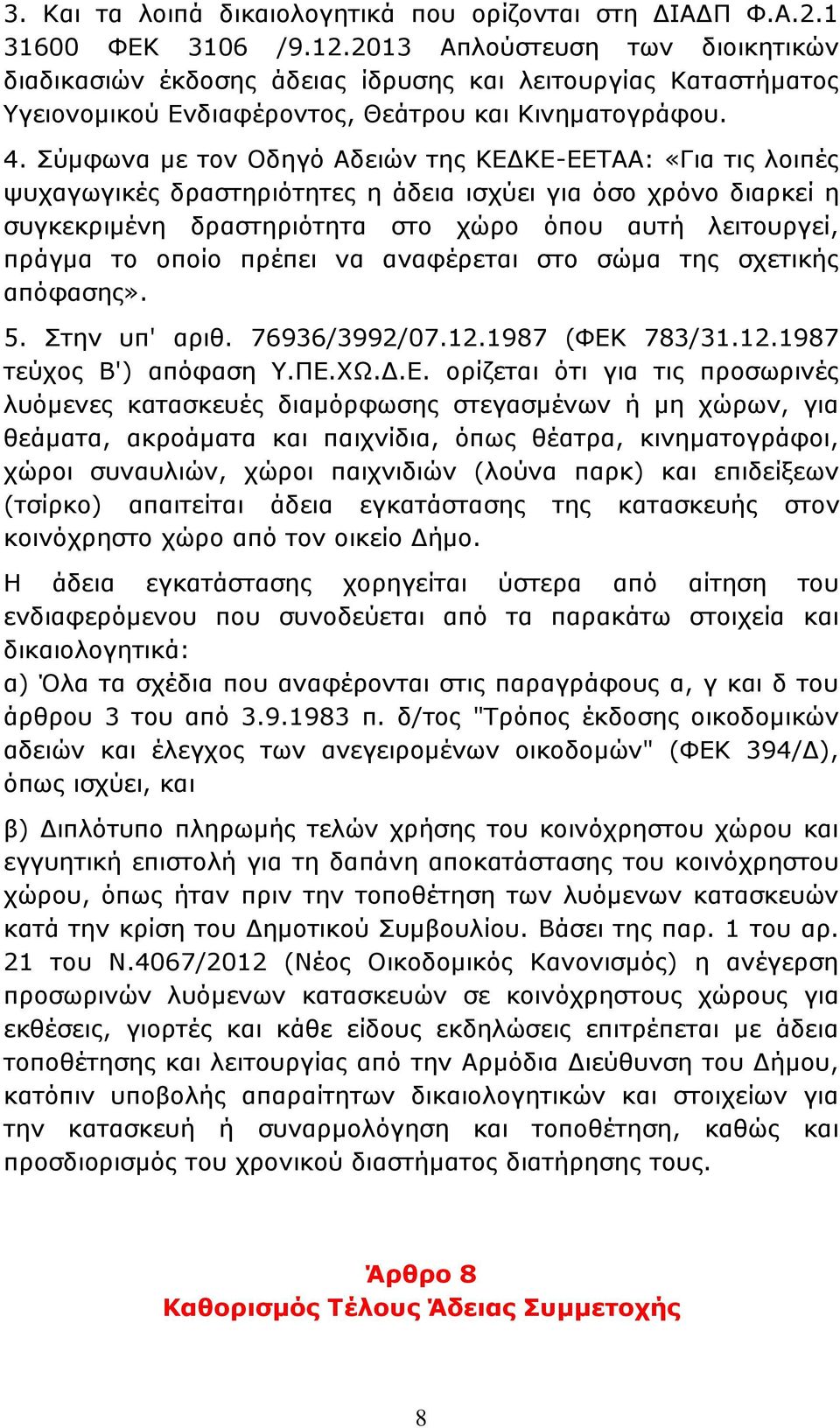 3. Και τα λοιπά δικαιολογητικά που ορίζονται στη ΔΙΑΔΠ Φ.Α.2.1 31600 ΦΕΚ 3106 /9.12.2013 Απλούστευση των διοικητικών διαδικασιών έκδοσης άδειας ίδρυσης και λειτουργίας Καταστήματος Υγειονομικού Ενδιαφέροντος, Θεάτρου και Κινηματογράφου.

4. Σύμφωνα με τον Οδηγό Αδειών της ΚΕΔΚΕ-ΕΕΤΑΑ: «Για τις λοιπές ψυχαγωγικές δραστηριότητες η άδεια ισχύει για όσο χρόνο διαρκεί η συγκεκριμένη δραστηριότητα στο χώρο όπου αυτή λειτουργεί, πράγμα το οποίο πρέπει να αναφέρεται στο σώμα της σχετικής απόφασης».

5. Στην υπ' αριθ. 76936/3992/07.12.1987 (ΦΕΚ 783/31.12.1987 τεύχος Β') απόφαση Υ.ΠΕ.ΧΩ.Δ.Ε. ορίζεται ότι για τις προσωρινές λυόμενες κατασκευές διαμόρφωσης στεγασμένων ή μη χώρων, για θεάματα, ακροάματα και παιχνίδια, όπως θέατρα, κινηματογράφοι, χώροι συναυλιών, χώροι παιχνιδιών (λούνα παρκ) και επιδείξεων (τσίρκο) απαιτείται άδεια εγκατάστασης της κατασκευής στον κοινόχρηστο χώρο από τον οικείο Δήμο.

Η άδεια εγκατάστασης χορηγείται ύστερα από αίτηση του ενδιαφερόμενου που συνοδεύεται από τα παρακάτω στοιχεία και δικαιολογητικά:
α) Όλα τα σχέδια που αναφέρονται στις παραγράφους α, γ και δ του άρθρου 3 του από 3.9.1983 π. δ/τος "Τρόπος έκδοσης οικοδομικών αδειών και έλεγχος των ανεγειρομένων οικοδομών" (ΦΕΚ 394/Δ), όπως ισχύει, και

β) Διπλότυπο πληρωμής τελών χρήσης του κοινόχρηστου χώρου και εγγυητική επιστολή για τη δαπάνη αποκατάστασης του κοινόχρηστου χώρου, όπως ήταν πριν την τοποθέτηση των λυόμενων κατασκευών κατά την κρίση του Δημοτικού Συμβουλίου. Βάσει της παρ. 1 του αρ. 21 του Ν.4067/2012 (Νέος Οικοδομικός Κανονισμός) η ανέγερση προσωρινών λυόμενων κατασκευών σε κοινόχρηστους χώρους για εκθέσεις, γιορτές και κάθε είδους εκδηλώσεις επιτρέπεται με άδεια τοποθέτησης και λειτουργίας από την Αρμόδια Διεύθυνση του Δήμου, κατόπιν υποβολής απαραίτητων δικαιολογητικών και στοιχείων για την κατασκευή ή συναρμολόγηση και τοποθέτηση, καθώς και προσδιορισμός του χρονικού διαστήματος διατήρησης τους.

Άρθρο 8
Καθορισμός Τέλους Άδειας Συμμετοχής

8